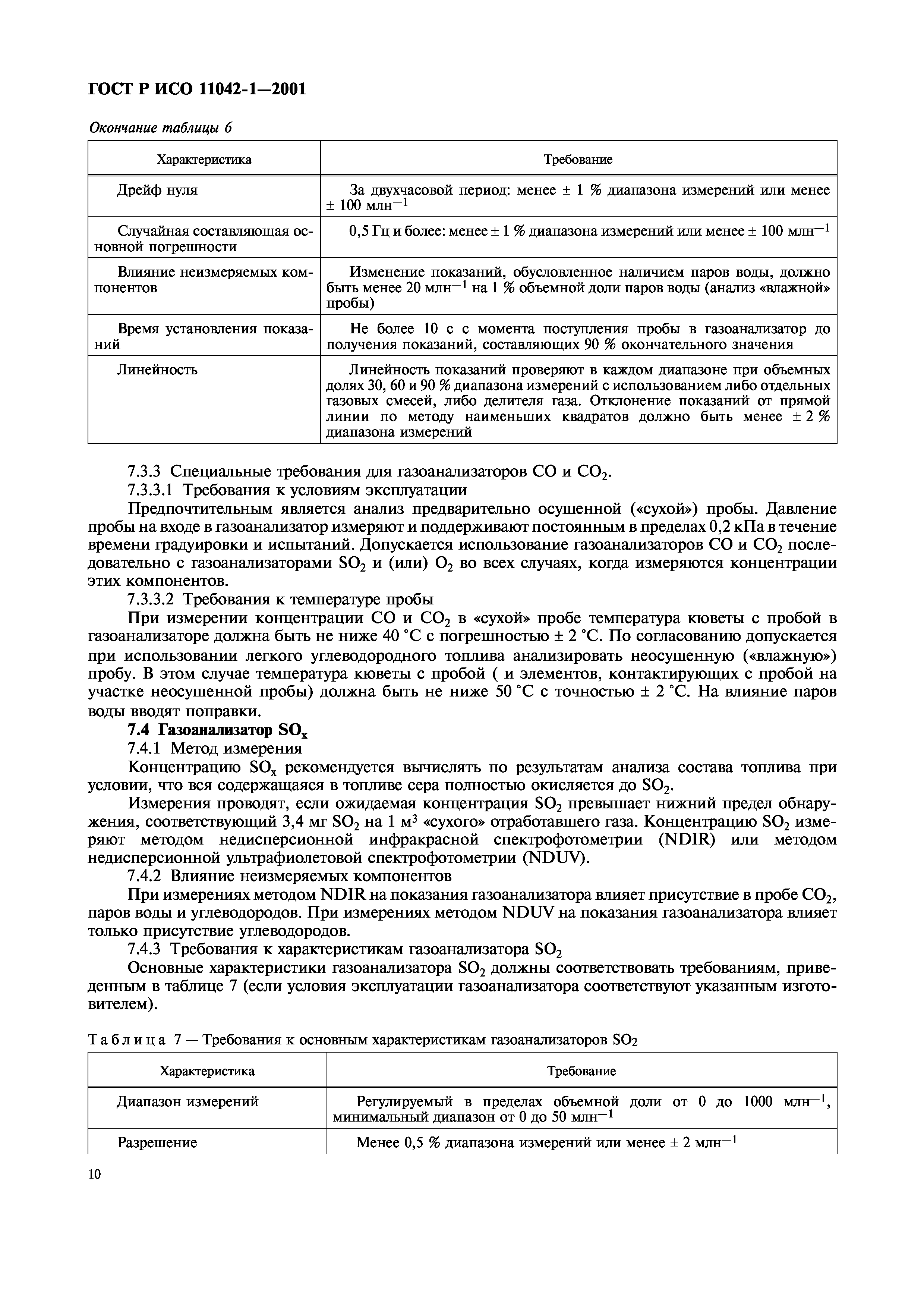 ГОСТ Р ИСО 11042-1—2001

Окончание таблицы 6

| Характеристика | Требование |
|---|---|
| Дрейф нуля | За двухчасовой период: менее ± 1 % диапазона измерений или менее ± 100 млн$^{-1}$ |
| Случайная составляющая основной погрешности | 0,5 Гц и более: менее ± 1 % диапазона измерений или менее ± 100 млн$^{-1}$ |
| Влияние неизмеряемых компонентов | Изменение показаний, обусловленное наличием паров воды, должно быть менее 20 млн$^{-1}$ на 1 % объемной доли паров воды (анализ «влажной» пробы) |
| Время установления показаний | Не более 10 с с момента поступления пробы в газоанализатор до получения показаний, составляющих 90 % окончательного значения |
| Линейность | Линейность показаний проверяют в каждом диапазоне при объемных долях 30, 60 и 90 % диапазона измерений с использованием либо отдельных газовых смесей, либо делителя газа. Отклонение показаний от прямой линии по методу наименьших квадратов должно быть менее ± 2 % диапазона измерений |

7.3.3 Специальные требования для газоанализаторов CO и $CO_2$.

7.3.3.1 Требования к условиям эксплуатации

Предпочтительным является анализ предварительно осушенной («сухой») пробы. Давление пробы на входе в газоанализатор измеряют и поддерживают постоянным в пределах 0,2 кПа в течение времени градуировки и испытаний. Допускается использование газоанализаторов CO и $CO_2$ последовательно с газоанализаторами $SO_2$ и (или) $O_2$ во всех случаях, когда измеряются концентрации этих компонентов.

7.3.3.2 Требования к температуре пробы

При измерении концентрации CO и $CO_2$ в «сухой» пробе температура кюветы с пробой в газоанализаторе должна быть не ниже 40 °C с погрешностью ± 2 °C. По согласованию допускается при использовании легкого углеводородного топлива анализировать неосушенную («влажную») пробу. В этом случае температура кюветы с пробой ( и элементов, контактирующих с пробой на участке неосушенной пробы) должна быть не ниже 50 °C с точностью ± 2 °C. На влияние паров воды вводят поправки.

7.4 Газоанализатор $SO_x$

7.4.1 Метод измерения

Концентрацию $SO_x$ рекомендуется вычислять по результатам анализа состава топлива при условии, что вся содержащаяся в топливе сера полностью окисляется до $SO_2$.

Измерения проводят, если ожидаемая концентрация $SO_2$ превышает нижний предел обнаружения, соответствующий 3,4 мг $SO_2$ на 1 м$^3$ «сухого» отработавшего газа. Концентрацию $SO_2$ измеряют методом недисперсионной инфракрасной спектрофотометрии (NDIR) или методом недисперсионной ультрафиолетовой спектрофотометрии (NDUV).

7.4.2 Влияние неизмеряемых компонентов

При измерениях методом NDIR на показания газоанализатора влияет присутствие в пробе $CO_2$, паров воды и углеводородов. При измерениях методом NDUV на показания газоанализатора влияет только присутствие углеводородов.

7.4.3 Требования к характеристикам газоанализатора $SO_2$

Основные характеристики газоанализатора $SO_2$ должны соответствовать требованиям, приведенным в таблице 7 (если условия эксплуатации газоанализатора соответствуют указанным изготовителем).

Таблица 7 — Требования к основным характеристикам газоанализаторов $SO_2$

| Характеристика | Требование |
|---|---|
| Диапазон измерений | Регулируемый в пределах объемной доли от 0 до 1000 млн$^{-1}$, минимальный диапазон от 0 до 50 млн$^{-1}$ |
| Разрешение | Менее 0,5 % диапазона измерений или менее ± 2 млн$^{-1}$ |

10